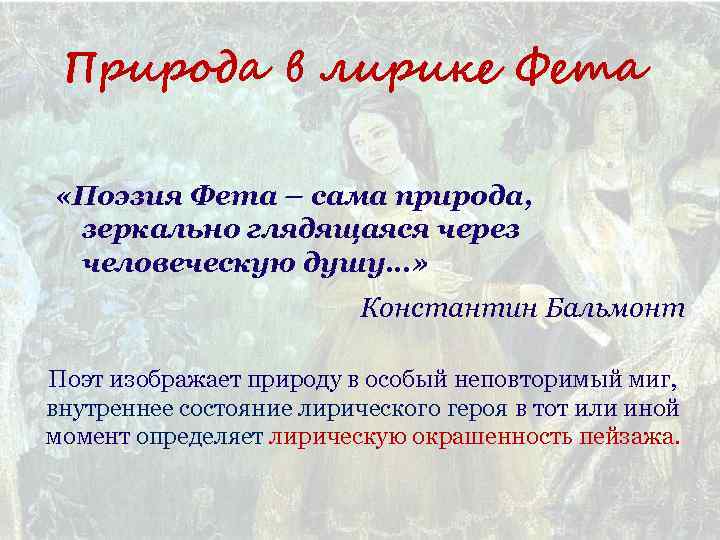 Природа в лирике Фета

«Поэзия Фета – сама природа, зеркально глядящаяся через человеческую душу…»

Константин Бальмонт

Поэт изображает природу в особый неповторимый миг, внутреннее состояние лирического героя в тот или иной момент определяет лирическую окрашенность пейзажа.